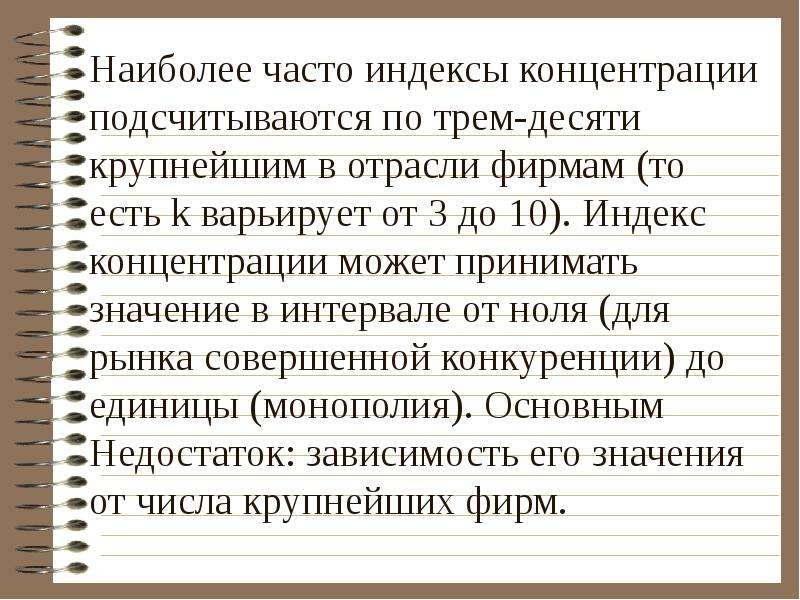 Наиболее часто индексы концентрации подсчитываются по трем-десяти крупнейшим в отрасли фирмам (то есть k варьирует от 3 до 10). Индекс концентрации может принимать значение в интервале от ноля (для рынка совершенной конкуренции) до единицы (монополия). Основным Недостаток: зависимость его значения от числа крупнейших фирм.